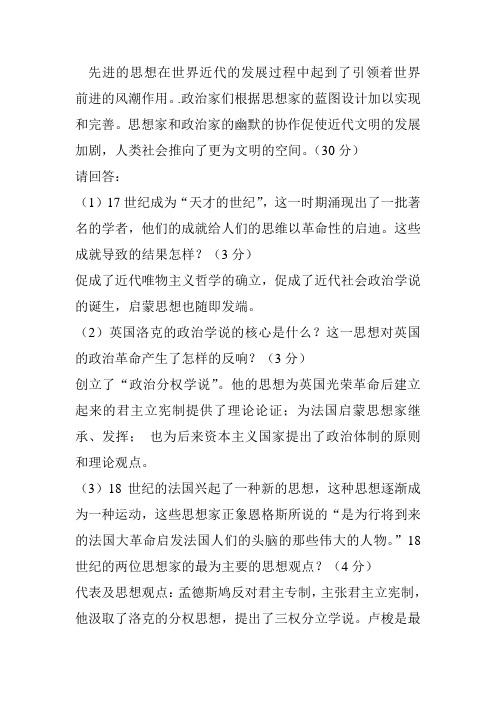 先进的思想在世界近代的发展过程中起到了引领着世界前进的风潮作用。.政治家们根据思想家的蓝图设计加以实现和完善。思想家和政治家的幽默的协作促使近代文明的发展加剧，人类社会推向了更为文明的空间。（30 分）

请回答：

（1）17 世纪成为“天才的世纪”，这一时期涌现出了一批著名的学者，他们的成就给人们的思维以革命性的启迪。这些成就导致的结果怎样？（3 分）

促成了近代唯物主义哲学的确立，促成了近代社会政治学说的诞生，启蒙思想也随即发端。

（2）英国洛克的政治学说的核心是什么？这一思想对英国的政治革命产生了怎样的反响？（3 分）

创立了“政治分权学说”。他的思想为英国光荣革命后建立起来的君主立宪制提供了理论论证；为法国启蒙思想家继承、发挥；　也为后来资本主义国家提出了政治体制的原则和理论观点。

（3）18 世纪的法国兴起了一种新的思想，这种思想逐渐成为一种运动，这些思想家正象恩格斯所说的“是为行将到来的法国大革命启发法国人们的头脑的那些伟大的人物。”18 世纪的两位思想家的最为主要的思想观点？（4 分）

代表及思想观点：孟德斯鸠反对君主专制，主张君主立宪制，他汲取了洛克的分权思想，提出了三权分立学说。卢梭是最